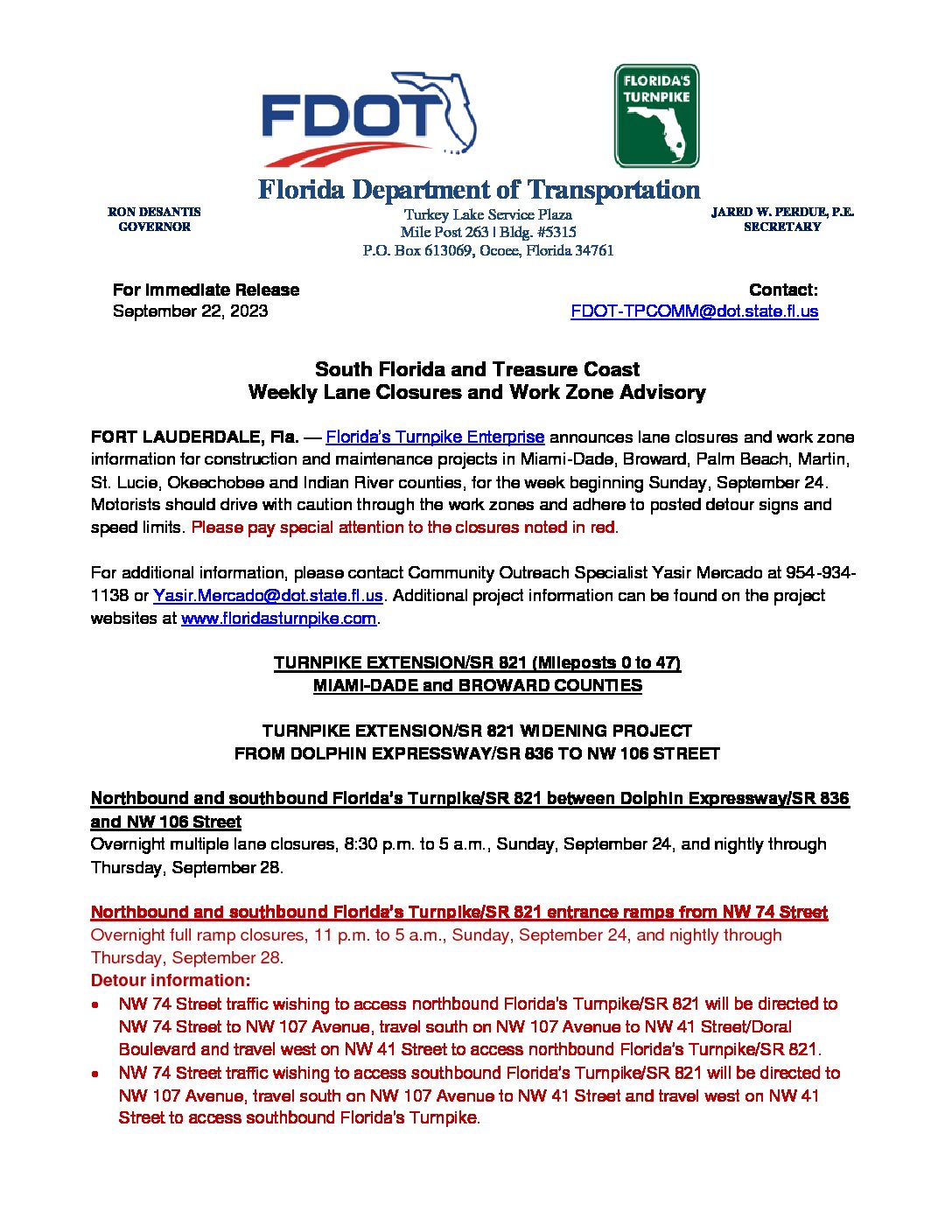 FDOT

FLORIDA'S TURNPIKE

Florida Department of Transportation

RON DESANTIS
GOVERNOR

Turkey Lake Service Plaza
Mile Post 263 | Bldg. #5315
P.O. Box 613069, Ocoee, Florida 34761

JARED W. PERDUE, P.E.
SECRETARY

For Immediate Release
September 22, 2023

Contact:
FDOT-TPCOMM@dot.state.fl.us

South Florida and Treasure Coast
Weekly Lane Closures and Work Zone Advisory

FORT LAUDERDALE, Fla. — Florida's Turnpike Enterprise announces lane closures and work zone information for construction and maintenance projects in Miami-Dade, Broward, Palm Beach, Martin, St. Lucie, Okeechobee and Indian River counties, for the week beginning Sunday, September 24. Motorists should drive with caution through the work zones and adhere to posted detour signs and speed limits. Please pay special attention to the closures noted in red.

For additional information, please contact Community Outreach Specialist Yasir Mercado at 954-934-1138 or Yasir.Mercado@dot.state.fl.us. Additional project information can be found on the project websites at www.floridasturnpike.com.

TURNPIKE EXTENSION/SR 821 (Mileposts 0 to 47)
MIAMI-DADE and BROWARD COUNTIES

TURNPIKE EXTENSION/SR 821 WIDENING PROJECT
FROM DOLPHIN EXPRESSWAY/SR 836 TO NW 106 STREET

Northbound and southbound Florida's Turnpike/SR 821 between Dolphin Expressway/SR 836 and NW 106 Street
Overnight multiple lane closures, 8:30 p.m. to 5 a.m., Sunday, September 24, and nightly through Thursday, September 28.

Northbound and southbound Florida's Turnpike/SR 821 entrance ramps from NW 74 Street
Overnight full ramp closures, 11 p.m. to 5 a.m., Sunday, September 24, and nightly through Thursday, September 28.
Detour information:
• NW 74 Street traffic wishing to access northbound Florida's Turnpike/SR 821 will be directed to NW 74 Street to NW 107 Avenue, travel south on NW 107 Avenue to NW 41 Street/Doral Boulevard and travel west on NW 41 Street to access northbound Florida's Turnpike/SR 821.
• NW 74 Street traffic wishing to access southbound Florida's Turnpike/SR 821 will be directed to NW 107 Avenue, travel south on NW 107 Avenue to NW 41 Street and travel west on NW 41 Street to access southbound Florida's Turnpike.